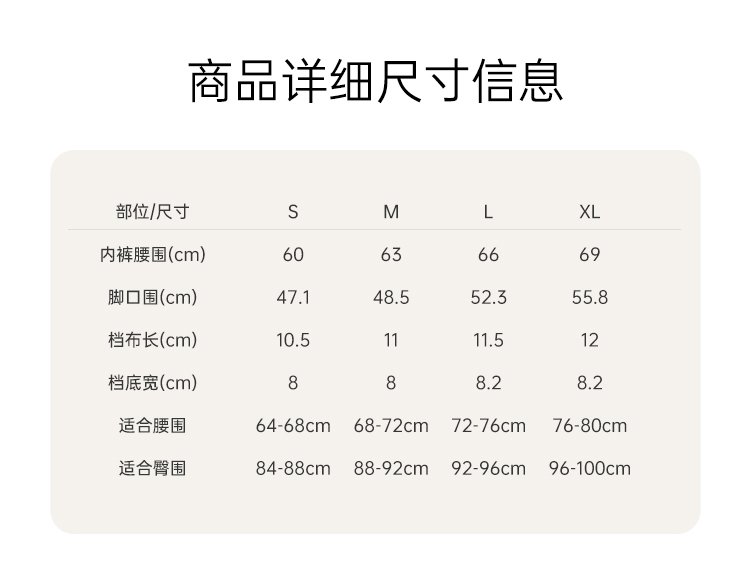 商品详细尺寸信息

| 部位/尺寸 | S | M | L | XL |
|---|---|---|---|---|
| 内裤腰围(cm) | 60 | 63 | 66 | 69 |
| 脚口围(cm) | 47.1 | 48.5 | 52.3 | 55.8 |
| 档布长(cm) | 10.5 | 11 | 11.5 | 12 |
| 档底宽(cm) | 8 | 8 | 8.2 | 8.2 |
| 适合腰围 | 64-68cm | 68-72cm | 72-76cm | 76-80cm |
| 适合臀围 | 84-88cm | 88-92cm | 92-96cm | 96-100cm |